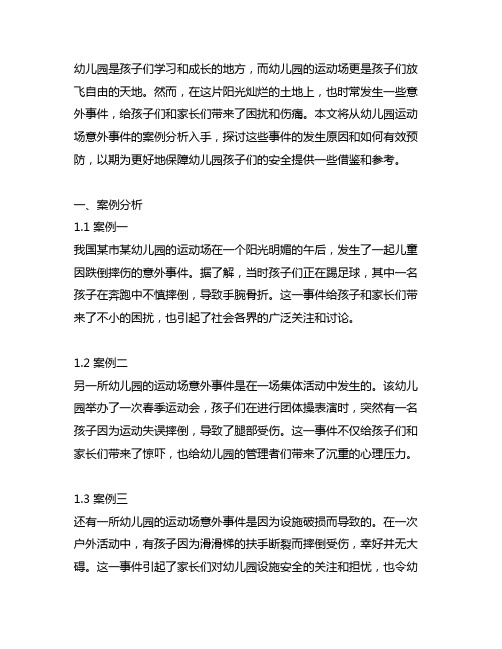 幼儿园是孩子们学习和成长的地方，而幼儿园的运动场更是孩子们放飞自由的天地。然而，在这片阳光灿烂的土地上，也时常发生一些意外事件，给孩子们和家长们带来了困扰和伤痛。本文将从幼儿园运动场意外事件的案例分析入手，探讨这些事件的发生原因和如何有效预防，以期为更好地保障幼儿园孩子们的安全提供一些借鉴和参考。

一、案例分析
1.1 案例一
我国某市某幼儿园的运动场在一个阳光明媚的午后，发生了一起儿童因跌倒摔伤的意外事件。据了解，当时孩子们正在踢足球，其中一名孩子在奔跑中不慎摔倒，导致手腕骨折。这一事件给孩子和家长们带来了不小的困扰，也引起了社会各界的广泛关注和讨论。

1.2 案例二
另一所幼儿园的运动场意外事件是在一场集体活动中发生的。该幼儿园举办了一次春季运动会，孩子们在进行团体操表演时，突然有一名孩子因为运动失误摔倒，导致了腿部受伤。这一事件不仅给孩子们和家长们带来了惊吓，也给幼儿园的管理者们带来了沉重的心理压力。

1.3 案例三
还有一所幼儿园的运动场意外事件是因为设施破损而导致的。在一次户外活动中，有孩子因为滑滑梯的扶手断裂而摔倒受伤，幸好并无大碍。这一事件引起了家长们对幼儿园设施安全的关注和担忧，也令幼